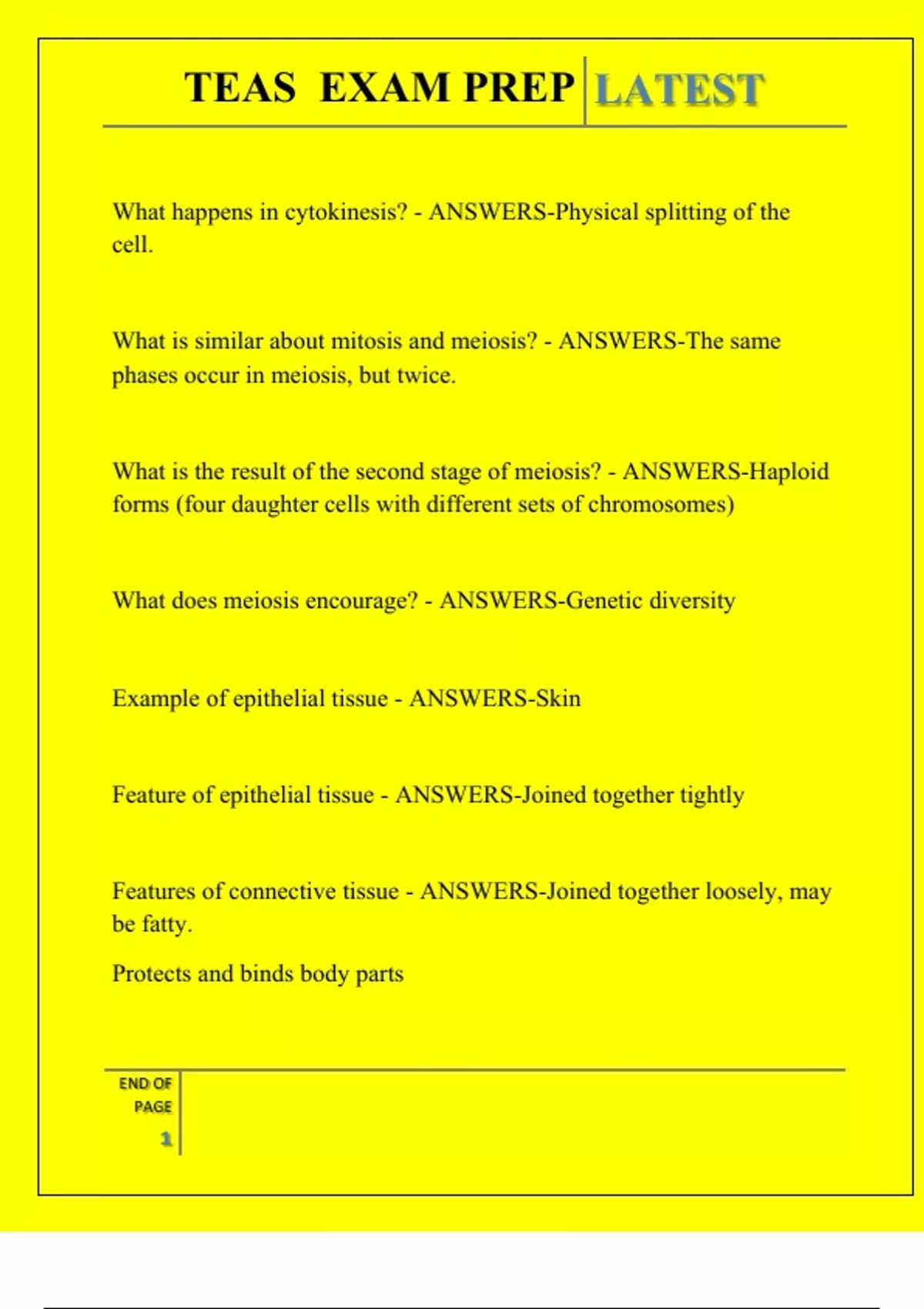 TEAS EXAM PREP LATEST

What happens in cytokinesis? - ANSWERS-Physical splitting of the cell.

What is similar about mitosis and meiosis? - ANSWERS-The same phases occur in meiosis, but twice.

What is the result of the second stage of meiosis? - ANSWERS-Haploid forms (four daughter cells with different sets of chromosomes)

What does meiosis encourage? - ANSWERS-Genetic diversity

Example of epithelial tissue - ANSWERS-Skin

Feature of epithelial tissue - ANSWERS-Joined together tightly

Features of connective tissue - ANSWERS-Joined together loosely, may be fatty.

Protects and binds body parts

END OF PAGE 1